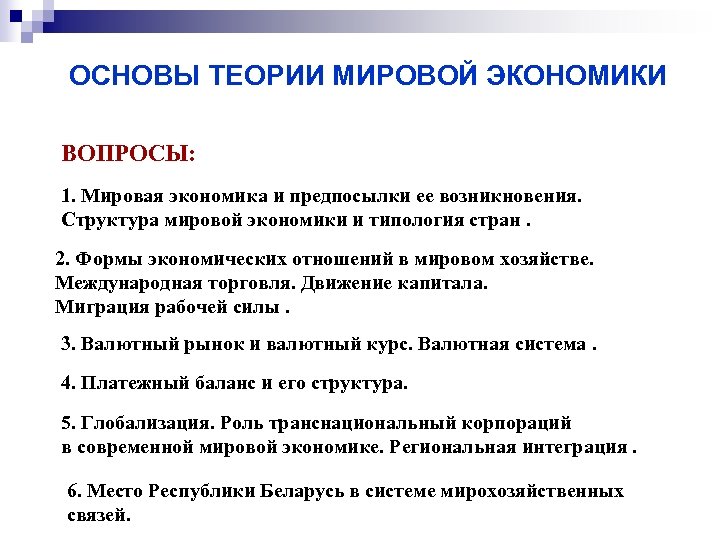 ОСНОВЫ ТЕОРИИ МИРОВОЙ ЭКОНОМИКИ

ВОПРОСЫ:

1. Мировая экономика и предпосылки ее возникновения. Структура мировой экономики и типология стран .

2. Формы экономических отношений в мировом хозяйстве. Международная торговля. Движение капитала. Миграция рабочей силы .

3. Валютный рынок и валютный курс. Валютная система .

4. Платежный баланс и его структура.

5. Глобализация. Роль транснациональный корпораций в современной мировой экономике. Региональная интеграция .

6. Место Республики Беларусь в системе мирохозяйственных связей.